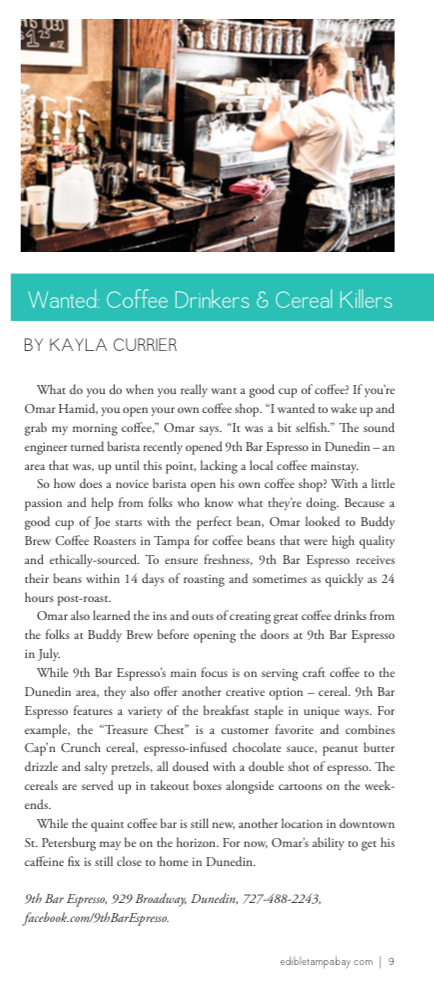 Wanted: Coffee Drinkers & Cereal Killers

BY KAYLA CURRIER

What do you do when you really want a good cup of coffee? If you're Omar Hamid, you open your own coffee shop. "I wanted to wake up and grab my morning coffee," Omar says. "It was a bit selfish." The sound engineer turned barista recently opened 9th Bar Espresso in Dunedin – an area that was, up until this point, lacking a local coffee mainstay.

So how does a novice barista open his own coffee shop? With a little passion and help from folks who know what they're doing. Because a good cup of Joe starts with the perfect bean, Omar looked to Buddy Brew Coffee Roasters in Tampa for coffee beans that were high quality and ethically-sourced. To ensure freshness, 9th Bar Espresso receives their beans within 14 days of roasting and sometimes as quickly as 24 hours post-roast.

Omar also learned the ins and outs of creating great coffee drinks from the folks at Buddy Brew before opening the doors at 9th Bar Espresso in July.

While 9th Bar Espresso's main focus is on serving craft coffee to the Dunedin area, they also offer another creative option – cereal. 9th Bar Espresso features a variety of the breakfast staple in unique ways. For example, the "Treasure Chest" is a customer favorite and combines Cap'n Crunch cereal, espresso-infused chocolate sauce, peanut butter drizzle and salty pretzels, all doused with a double shot of espresso. The cereals are served up in takeout boxes alongside cartoons on the weekends.

While the quaint coffee bar is still new, another location in downtown St. Petersburg may be on the horizon. For now, Omar's ability to get his caffeine fix is still close to home in Dunedin.

9th Bar Espresso, 929 Broadway, Dunedin, 727-488-2243, facebook.com/9thBarEspresso.

edibletampabay.com | 9